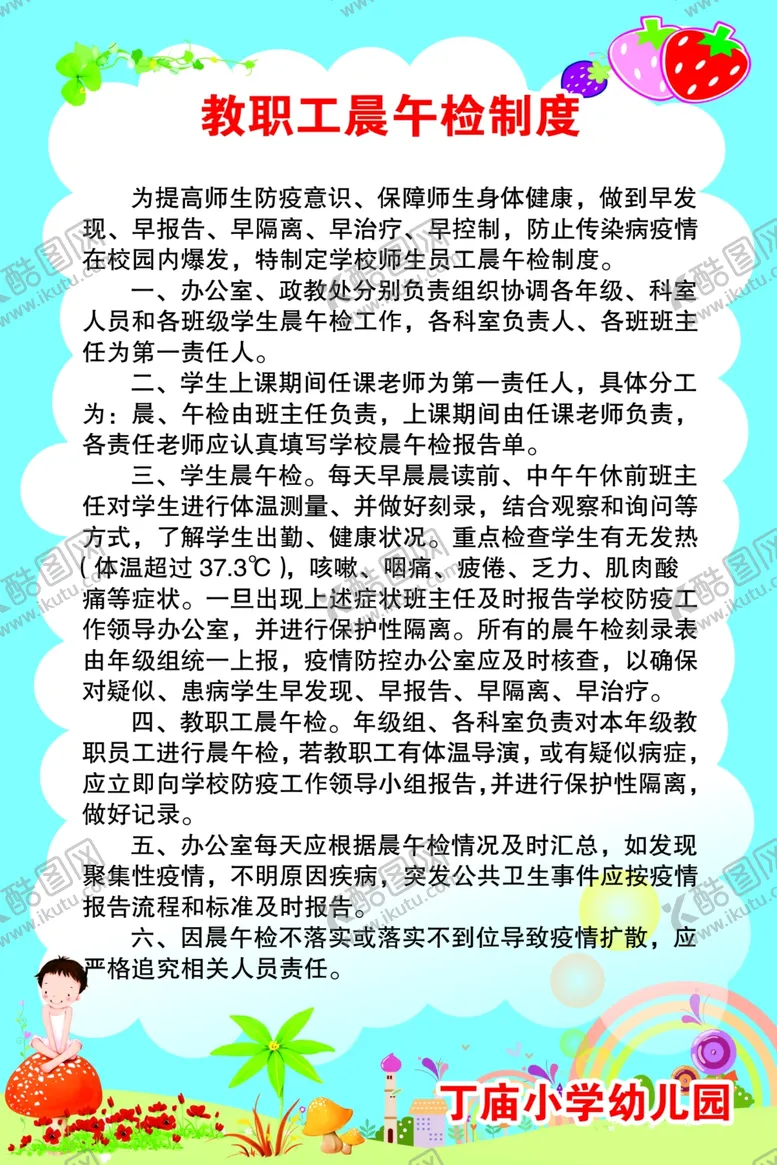 教职工晨午检制度

为提高师生防疫意识、保障师生身体健康，做到早发现、早报告、早隔离、早治疗、早控制，防止传染病疫情在校园内爆发，特制定学校师生员工晨午检制度。

一、办公室、政教处分别负责组织协调各年级、科室人员和各班级学生晨午检工作，各科室负责人、各班班主任为第一责任人。

二、学生上课期间任课老师为第一责任人，具体分工为：晨、午检由班主任负责，上课期间由任课老师负责，各责任老师应认真填写学校晨午检报告单。

三、学生晨午检。每天早晨晨读前、中午午休前班主任对学生进行体温测量、并做好刻录，结合观察和询问等方式，了解学生出勤、健康状况。重点检查学生有无发热（体温超过 37.3℃），咳嗽、咽痛、疲倦、乏力、肌肉酸痛等症状。一旦出现上述症状班主任及时报告学校防疫工作领导办公室，并进行保护性隔离。所有的晨午检刻录表由年级组统一上报，疫情防控办公室应及时核查，以确保对疑似、患病学生早发现、早报告、早隔离、早治疗。

四、教职工晨午检。年级组、各科室负责对本年级教职员工进行晨午检，若教职工有体温导演，或有疑似病症，应立即向学校防疫工作领导小组报告，并进行保护性隔离，做好记录。

五、办公室每天应根据晨午检情况及时汇总，如发现聚集性疫情，不明原因疾病，突发公共卫生事件应按疫情报告流程和标准及时报告。

六、因晨午检不落实或落实不到位导致疫情扩散，应严格追究相关人员责任。

丁庙小学幼儿园

酷图网 www.ikutu.com